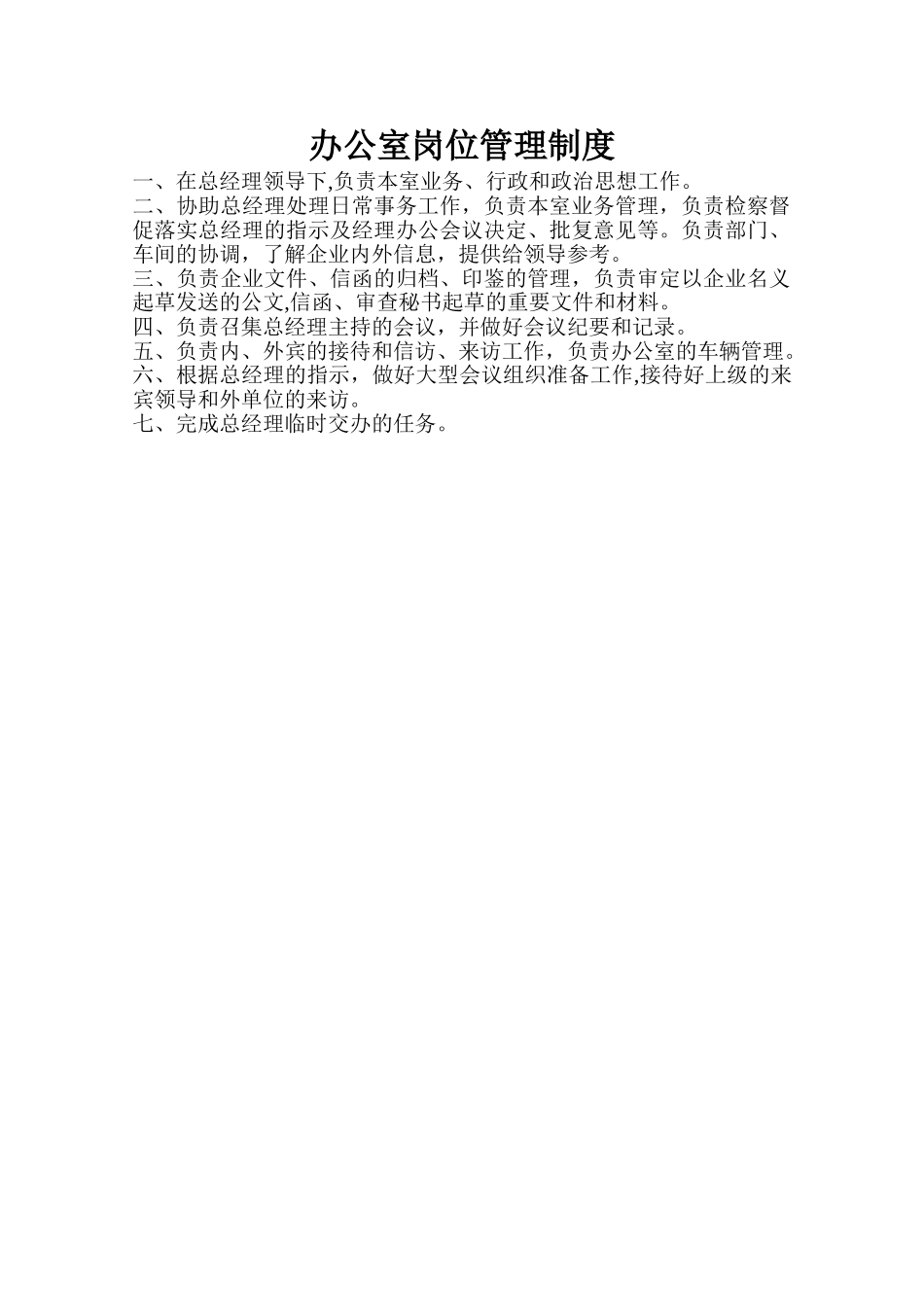 办公室岗位管理制度

一、在总经理领导下,负责本室业务、行政和政治思想工作。

二、协助总经理处理日常事务工作，负责本室业务管理，负责检察督促落实总经理的指示及经理办公会议决定、批复意见等。负责部门、车间的协调，了解企业内外信息，提供给领导参考。

三、负责企业文件、信函的归档、印鉴的管理，负责审定以企业名义起草发送的公文,信函、审查秘书起草的重要文件和材料。

四、负责召集总经理主持的会议，并做好会议纪要和记录。

五、负责内、外宾的接待和信访、来访工作，负责办公室的车辆管理。

六、根据总经理的指示，做好大型会议组织准备工作,接待好上级的来宾领导和外单位的来访。

七、完成总经理临时交办的任务。